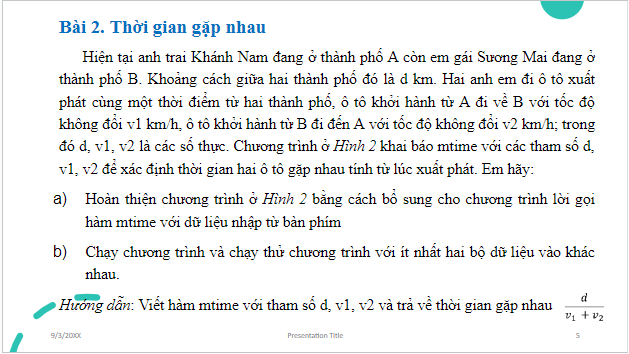 Bài 2. Thời gian gặp nhau

Hiện tại anh trai Khánh Nam đang ở thành phố A còn em gái Sương Mai đang ở thành phố B. Khoảng cách giữa hai thành phố đó là d km. Hai anh em đi ô tô xuất phát cùng một thời điểm từ hai thành phố, ô tô khởi hành từ A đi về B với tốc độ không đổi v1 km/h, ô tô khởi hành từ B đi đến A với tốc độ không đổi v2 km/h; trong đó d, v1, v2 là các số thực. Chương trình ở Hình 2 khai báo mtime với các tham số d, v1, v2 để xác định thời gian hai ô tô gặp nhau tính từ lúc xuất phát. Em hãy:

a) Hoàn thiện chương trình ở Hình 2 bằng cách bổ sung cho chương trình lời gọi hàm mtime với dữ liệu nhập từ bàn phím

b) Chạy chương trình và chạy thử chương trình với ít nhất hai bộ dữ liệu vào khác nhau.

Hướng dẫn: Viết hàm mtime với tham số d, v1, v2 và trả về thời gian gặp nhau $\frac{d}{v_1 + v_2}$

9/3/20XX

Presentation Title

5